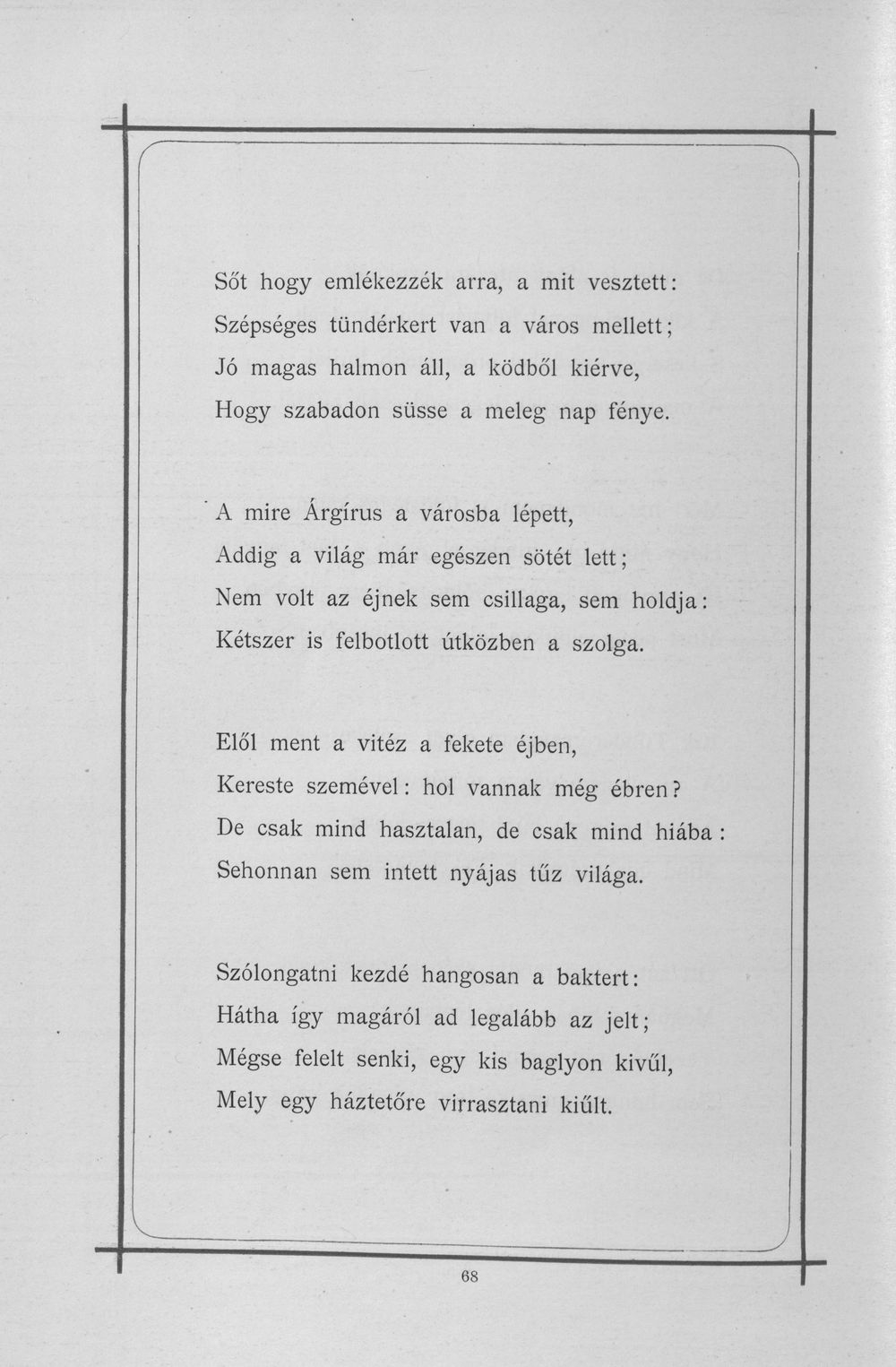 Sőt hogy emlékezzék arra, a mit vesztett:
Szépséges tündérkert van a város mellett;
Jó magas halmon áll, a ködből kiérve,
Hogy szabadon süsse a meleg nap fénye.

A mire Árgírus a városba lépett,
Addig a világ már egészen sötét lett;
Nem volt az éjnek sem csillaga, sem holdja:
Kétszer is felbotlott útközben a szolga.

Elől ment a vitéz a fekete éjben,
Kereste szemével: hol vannak még ébren?
De csak mind hasztalan, de csak mind hiába:
Sehonnan sem intett nyájas tűz világa.

Szólongatni kezdé hangosan a baktert:
Hátha így magáról ad legalább az jelt;
Mégse felelt senki, egy kis baglyon kivűl,
Mely egy háztetőre virrasztani kiűlt.

68